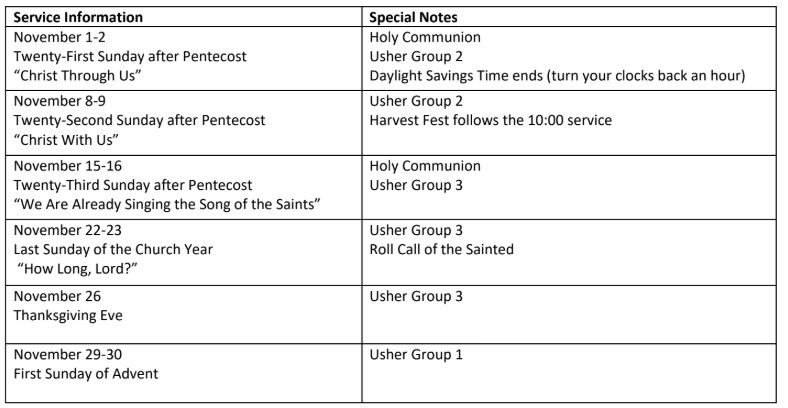 | Service Information | Special Notes |
|---|---|
| November 1-2 Twenty-First Sunday after Pentecost "Christ Through Us" | Holy Communion Usher Group 2 Daylight Savings Time ends (turn your clocks back an hour) |
| November 8-9 Twenty-Second Sunday after Pentecost "Christ With Us" | Usher Group 2 Harvest Fest follows the 10:00 service |
| November 15-16 Twenty-Third Sunday after Pentecost "We Are Already Singing the Song of the Saints" | Holy Communion Usher Group 3 |
| November 22-23 Last Sunday of the Church Year "How Long, Lord?" | Usher Group 3 Roll Call of the Sainted |
| November 26 Thanksgiving Eve | Usher Group 3 |
| November 29-30 First Sunday of Advent | Usher Group 1 |